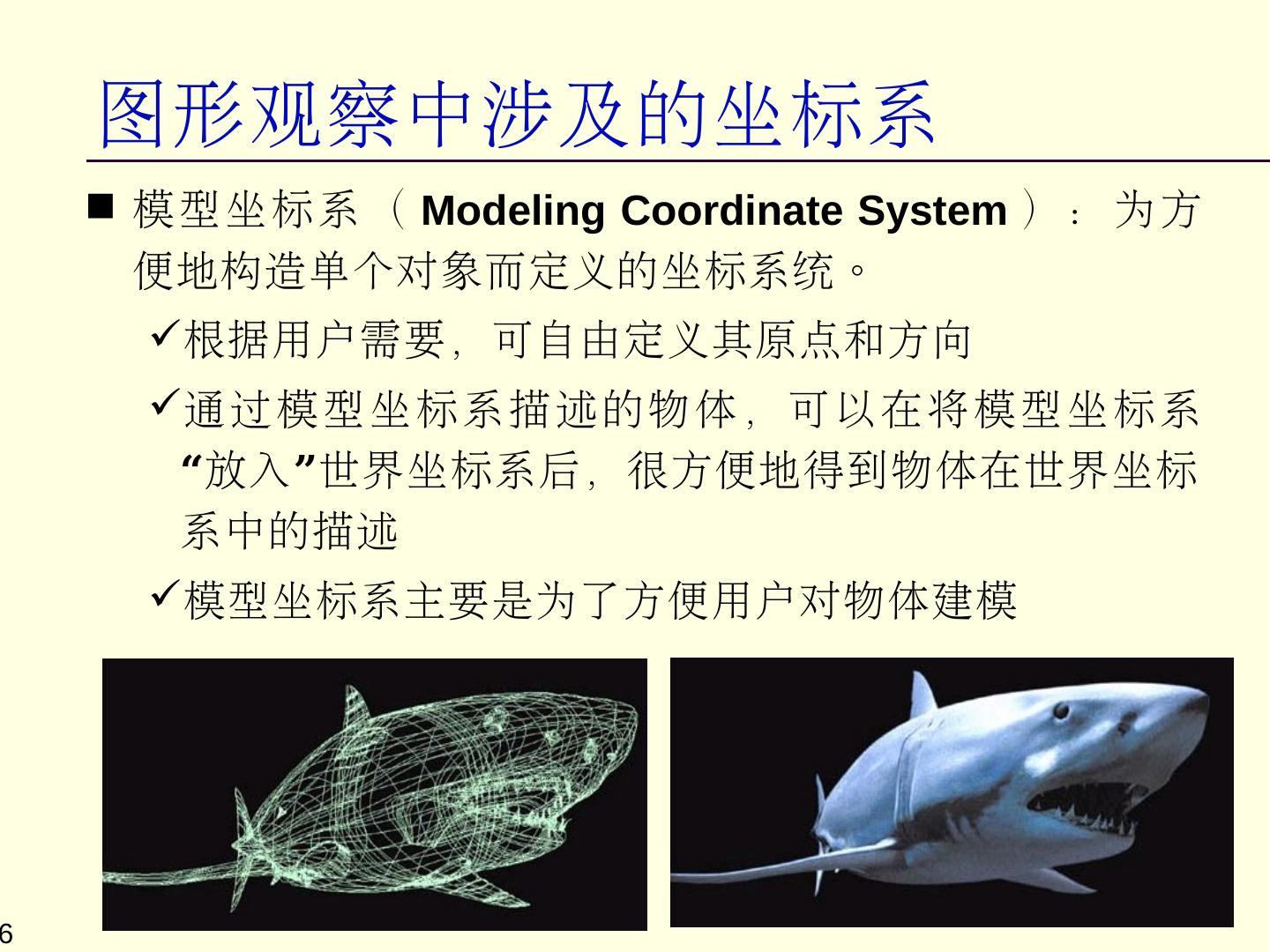 图形观察中涉及的坐标系

■ 模型坐标系（Modeling Coordinate System）：为方便地构造单个对象而定义的坐标系统。

✓根据用户需要，可自由定义其原点和方向

✓通过模型坐标系描述的物体，可以在将模型坐标系“放入”世界坐标系后，很方便地得到物体在世界坐标系中的描述

✓模型坐标系主要是为了方便用户对物体建模

6